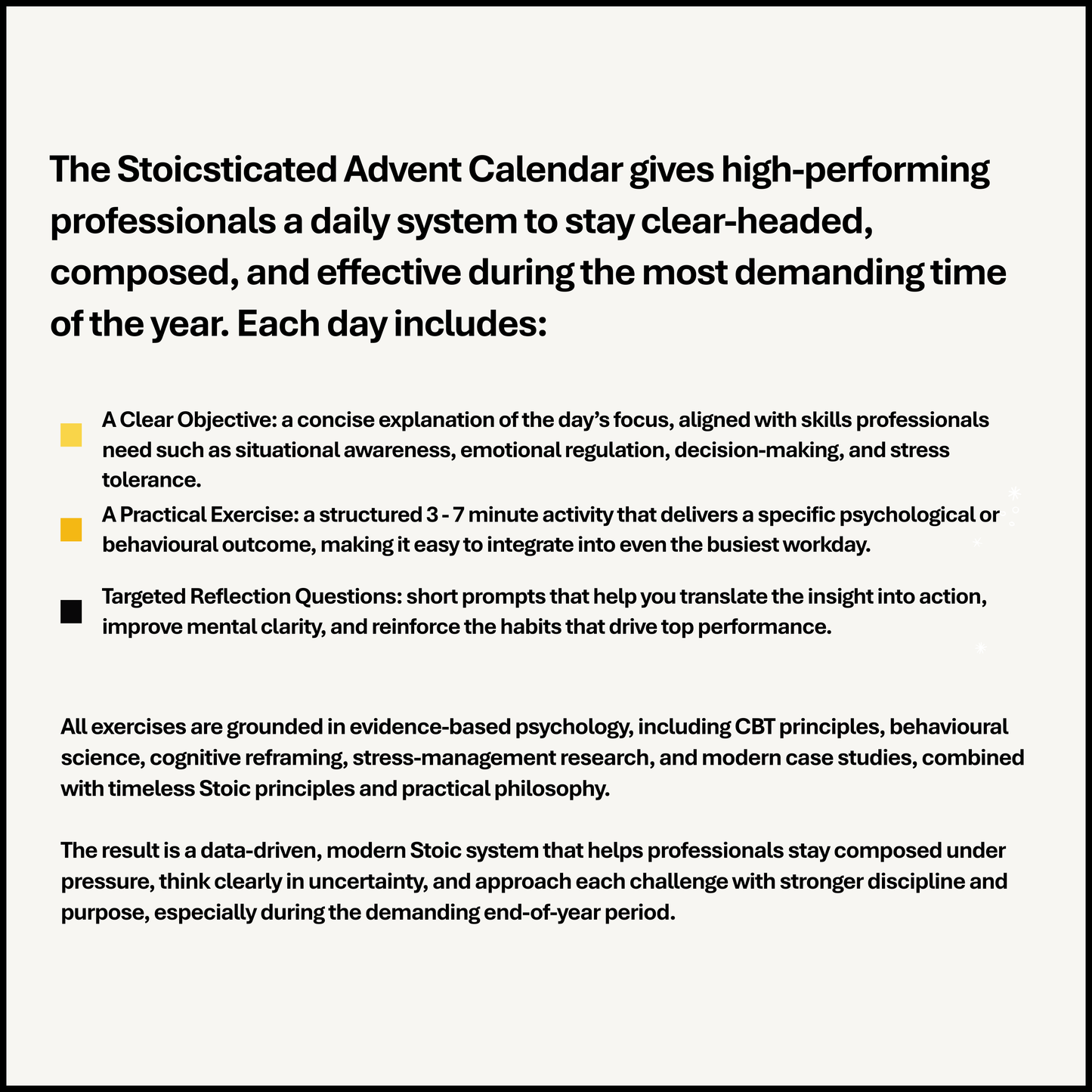 The Stoicsticated Advent Calendar gives high-performing professionals a daily system to stay clear-headed, composed, and effective during the most demanding time of the year. Each day includes:

A Clear Objective: a concise explanation of the day's focus, aligned with skills professionals need such as situational awareness, emotional regulation, decision-making, and stress tolerance.

A Practical Exercise: a structured 3 - 7 minute activity that delivers a specific psychological or behavioural outcome, making it easy to integrate into even the busiest workday.

Targeted Reflection Questions: short prompts that help you translate the insight into action, improve mental clarity, and reinforce the habits that drive top performance.

All exercises are grounded in evidence-based psychology, including CBT principles, behavioural science, cognitive reframing, stress-management research, and modern case studies, combined with timeless Stoic principles and practical philosophy.

The result is a data-driven, modern Stoic system that helps professionals stay composed under pressure, think clearly in uncertainty, and approach each challenge with stronger discipline and purpose, especially during the demanding end-of-year period.